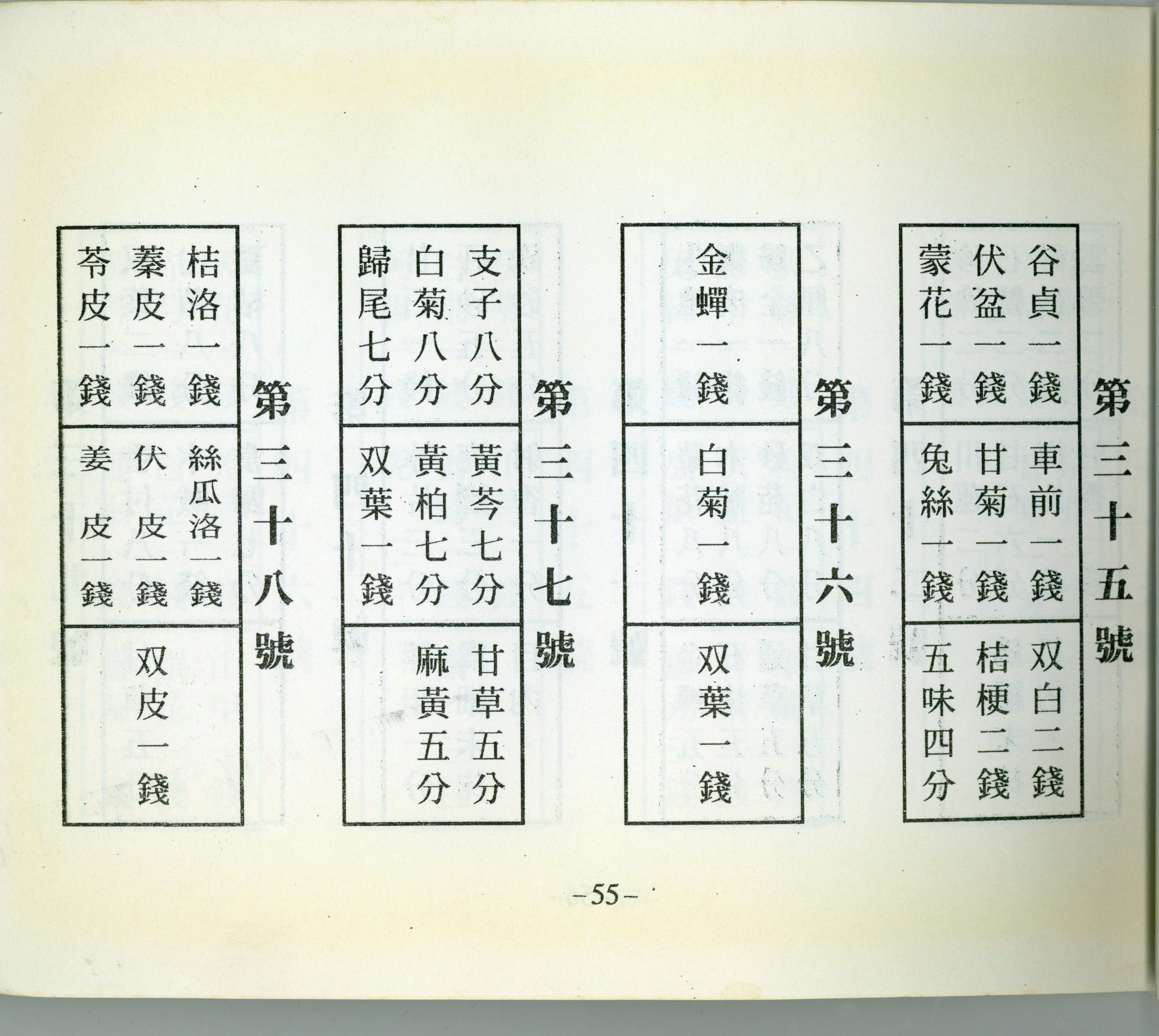 第三十五號

谷貞一錢
伏盆一錢
蒙花一錢

車前一錢
甘菊一錢
兔絲一錢

双白二錢
桔梗二錢
五味四分

第三十六號

金蟬一錢

白菊一錢

双葉一錢

第三十七號

支子八分
白菊八分
歸尾七分

黃芩七分
黃柏七分
双葉一錢

甘草五分
麻黃五分

第三十八號

桔洛一錢
蓁皮一錢
苓皮一錢

絲瓜洛一錢
伏皮一錢
姜皮一錢

双皮一錢

-55-